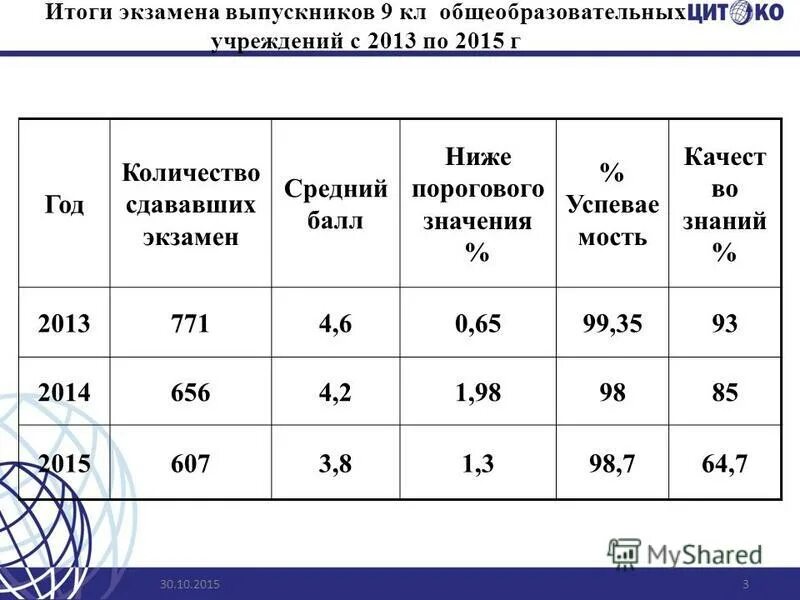 Итоги экзамена выпускников 9 кл общеобразовательных учреждений с 2013 по 2015 г

ЦИТОКО

| Год | Количество сдававших экзамен | Средний балл | Ниже порогового значения % | % Успеваемость | Качество знаний % |
|---|---|---|---|---|---|
| 2013 | 771 | 4,6 | 0,65 | 99,35 | 93 |
| 2014 | 656 | 4,2 | 1,98 | 98 | 85 |
| 2015 | 607 | 3,8 | 1,3 | 98,7 | 64,7 |

MyShared

30.10.2015

3